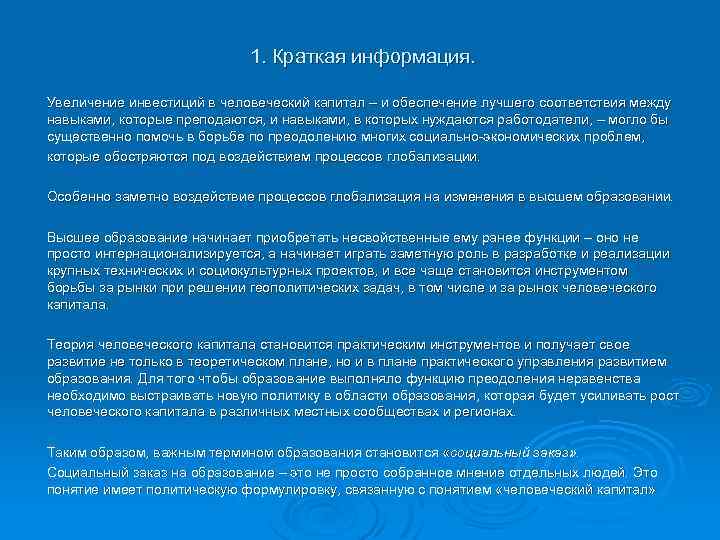 1. Краткая информация.

Увеличение инвестиций в человеческий капитал – и обеспечение лучшего соответствия между навыками, которые преподаются, и навыками, в которых нуждаются работодатели, – могло бы существенно помочь в борьбе по преодолению многих социально-экономических проблем, которые обостряются под воздействием процессов глобализации.

Особенно заметно воздействие процессов глобализация на изменения в высшем образовании.

Высшее образование начинает приобретать несвойственные ему ранее функции – оно не просто интернационализируется, а начинает играть заметную роль в разработке и реализации крупных технических и социокультурных проектов, и все чаще становится инструментом борьбы за рынки при решении геополитических задач, в том числе и за рынок человеческого капитала.

Теория человеческого капитала становится практическим инструментов и получает свое развитие не только в теоретическом плане, но и в плане практического управления развитием образования. Для того чтобы образование выполняло функцию преодоления неравенства необходимо выстраивать новую политику в области образования, которая будет усиливать рост человеческого капитала в различных местных сообществах и регионах.

Таким образом, важным термином образования становится «социальный заказ».
Социальный заказ на образование – это не просто собранное мнение отдельных людей. Это понятие имеет политическую формулировку, связанную с понятием «человеческий капитал»